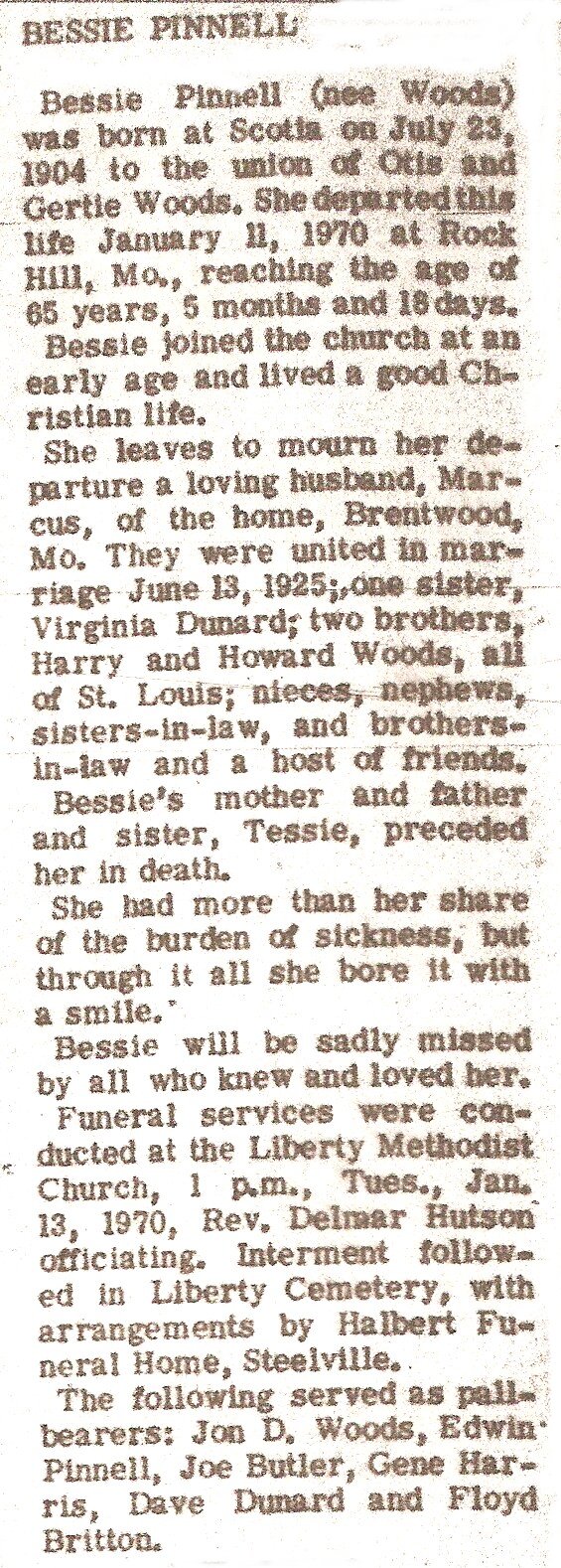 BESSIE PINNELL

Bessie Pinnell (nee Woods) was born at Scotia on July 23, 1904 to the union of Otis and Gertie Woods. She departed this life January 11, 1970 at Rock Hill, Mo., reaching the age of 65 years, 5 months and 18 days.

Bessie joined the church at an early age and lived a good Christian life.

She leaves to mourn her departure a loving husband, Marcus, of the home, Brentwood, Mo. They were united in marriage June 13, 1925; one sister, Virginia Dunard; two brothers, Harry and Howard Woods, all of St. Louis; nieces, nephews, sisters-in-law, and brothers-in-law and a host of friends.

Bessie's mother and father and sister, Tessie, preceded her in death.

She had more than her share of the burden of sickness, but through it all she bore it with a smile.

Bessie will be sadly missed by all who knew and loved her.

Funeral services were conducted at the Liberty Methodist Church, 1 p.m., Tues., Jan. 13, 1970, Rev. Delmar Hutson officiating. Interment followed in Liberty Cemetery, with arrangements by Halbert Funeral Home, Steelville.

The following served as pallbearers: Jon D. Woods, Edwin Pinnell, Joe Butler, Gene Harris, Dave Dunard and Floyd Britton.